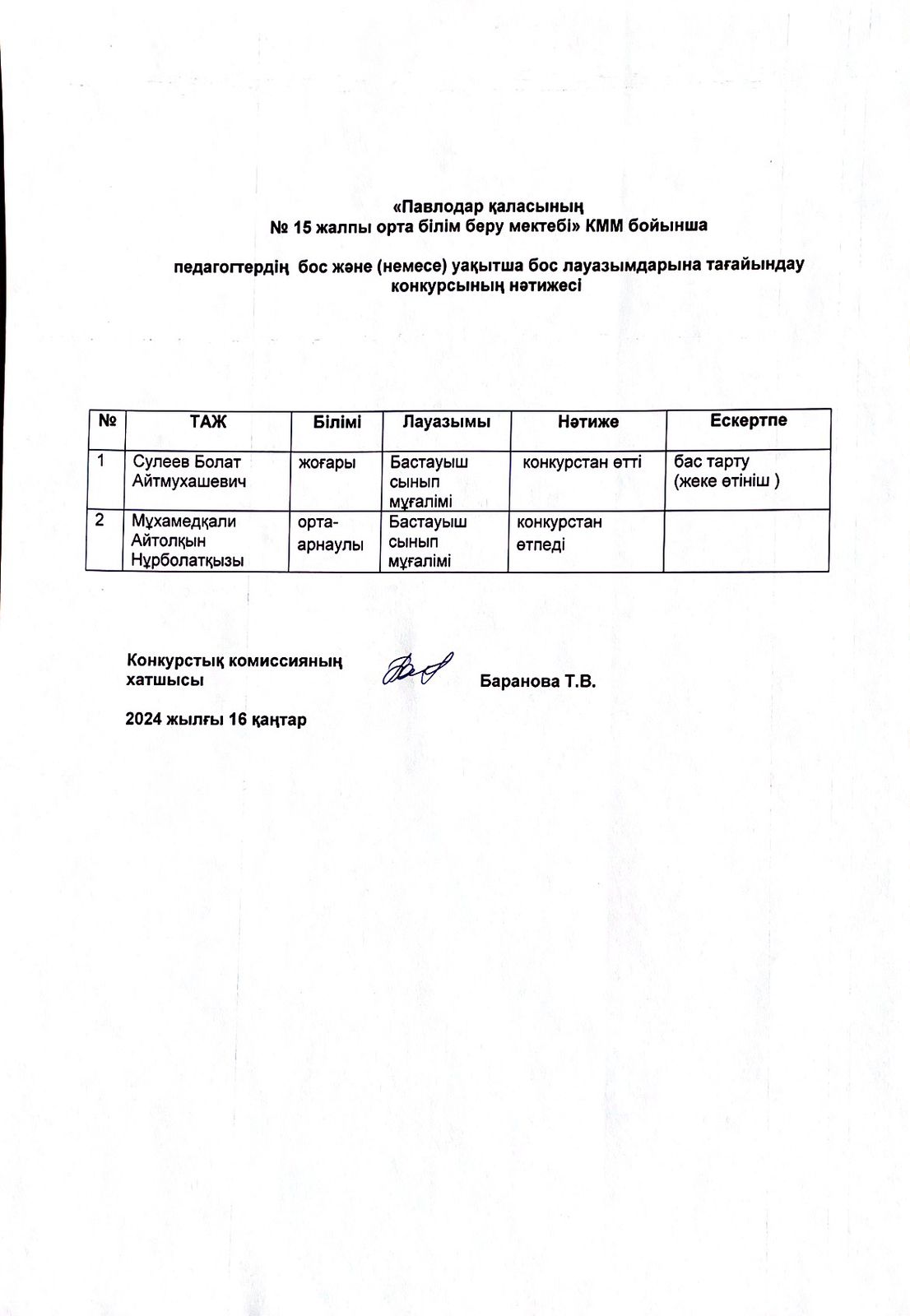 «Павлодар қаласының
№ 15 жалпы орта білім беру мектебі» КММ бойынша

педагогтердің бос және (немесе) уақытша бос лауазымдарына тағайындау конкурсының нәтижесі

| № | ТАЖ | Білімі | Лауазымы | Нәтиже | Ескертпе |
|---|---|---|---|---|---|
| 1 | Сулеев Болат Айтмухашевич | жоғары | Бастауыш сынып мұғалімі | конкурстан өтті | бас тарту (жеке өтініш ) |
| 2 | Мұхамедқали Айтолқын Нұрболатқызы | орта-арнаулы | Бастауыш сынып мұғалімі | конкурстан өтпеді | |

Конкурстық комиссияның хатшысы Баранова Т.В.

2024 жылғы 16 қаңтар